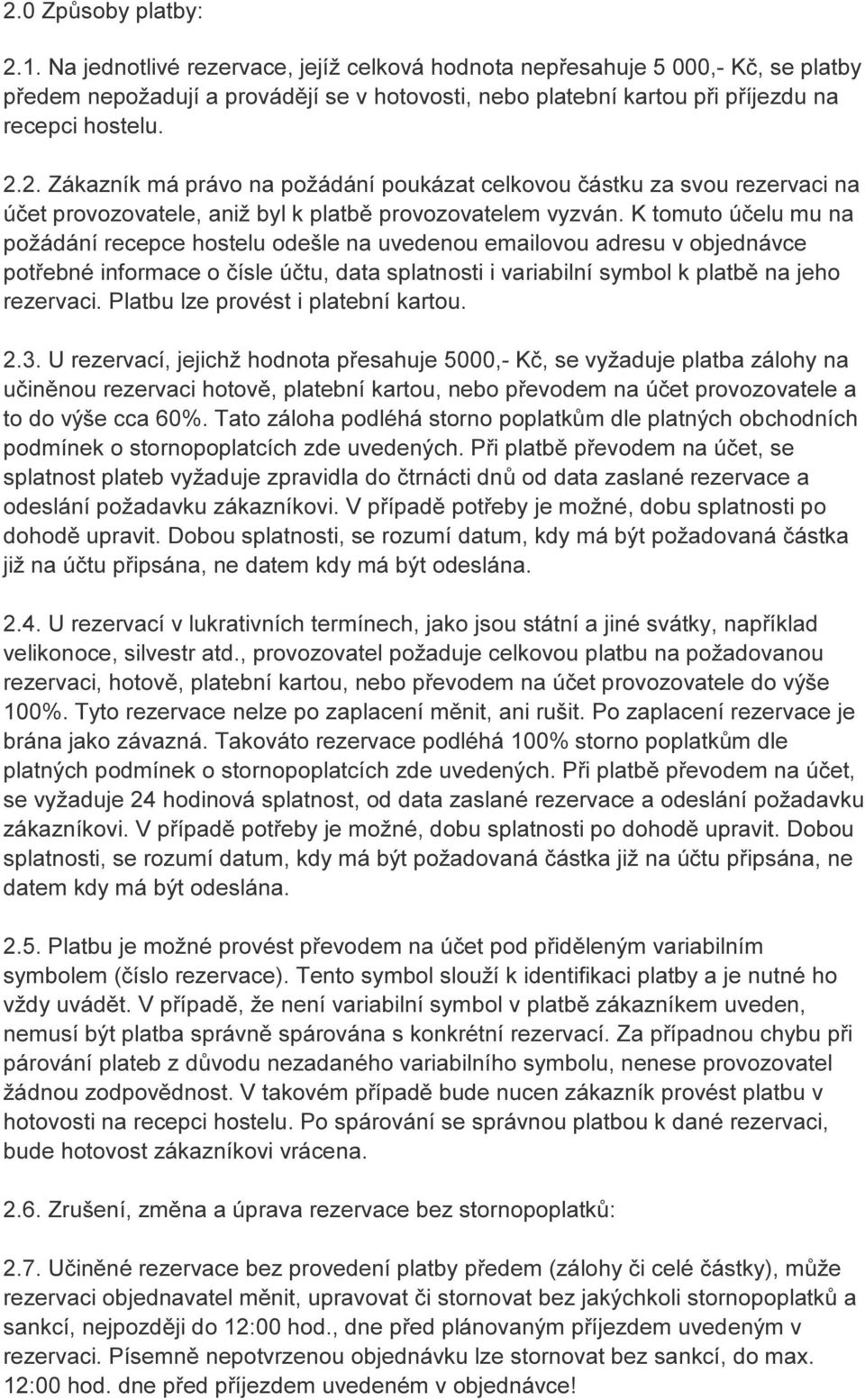 2.0 Způsoby platby:

2.1. Na jednotlivé rezervace, jejíž celková hodnota nepřesahuje 5 000,- Kč, se platby předem nepožadují a provádějí se v hotovosti, nebo platební kartou při příjezdu na recepci hostelu.

2.2. Zákazník má právo na požádání poukázat celkovou částku za svou rezervaci na účet provozovatele, aniž byl k platbě provozovatelem vyzván. K tomuto účelu mu na požádání recepce hostelu odešle na uvedenou emailovou adresu v objednávce potřebné informace o čísle účtu, data splatnosti i variabilní symbol k platbě na jeho rezervaci. Platbu lze provést i platební kartou.

2.3. U rezervací, jejichž hodnota přesahuje 5000,- Kč, se vyžaduje platba zálohy na učiněnou rezervaci hotově, platební kartou, nebo převodem na účet provozovatele a to do výše cca 60%. Tato záloha podléhá storno poplatkům dle platných obchodních podmínek o stornopoplatcích zde uvedených. Při platbě převodem na účet, se splatnost plateb vyžaduje zpravidla do čtrnácti dnů od data zaslané rezervace a odeslání požadavku zákazníkovi. V případě potřeby je možné, dobu splatnosti po dohodě upravit. Dobou splatnosti, se rozumí datum, kdy má být požadovaná částka již na účtu připsána, ne datem kdy má být odeslána.

2.4. U rezervací v lukrativních termínech, jako jsou státní a jiné svátky, například velikonoce, silvestr atd., provozovatel požaduje celkovou platbu na požadovanou rezervaci, hotově, platební kartou, nebo převodem na účet provozovatele do výše 100%. Tyto rezervace nelze po zaplacení měnit, ani rušit. Po zaplacení rezervace je brána jako závazná. Takováto rezervace podléhá 100% storno poplatkům dle platných podmínek o stornopoplatcích zde uvedených. Při platbě převodem na účet, se vyžaduje 24 hodinová splatnost, od data zaslané rezervace a odeslání požadavku zákazníkovi. V případě potřeby je možné, dobu splatnosti po dohodě upravit. Dobou splatnosti, se rozumí datum, kdy má být požadovaná částka již na účtu připsána, ne datem kdy má být odeslána.

2.5. Platbu je možné provést převodem na účet pod přiděleným variabilním symbolem (číslo rezervace). Tento symbol slouží k identifikaci platby a je nutné ho vždy uvádět. V případě, že není variabilní symbol v platbě zákazníkem uveden, nemusí být platba správně spárována s konkrétní rezervací. Za případnou chybu při párování plateb z důvodu nezadaného variabilního symbolu, nenese provozovatel žádnou zodpovědnost. V takovém případě bude nucen zákazník provést platbu v hotovosti na recepci hostelu. Po spárování se správnou platbou k dané rezervaci, bude hotovost zákazníkovi vrácena.

2.6. Zrušení, změna a úprava rezervace bez stornopoplatků:

2.7. Učiněné rezervace bez provedení platby předem (zálohy či celé částky), může rezervaci objednavatel měnit, upravovat či stornovat bez jakýchkoli stornopoplatků a sankcí, nejpozději do 12:00 hod., dne před plánovaným příjezdem uvedeným v rezervaci. Písemně nepotvrzenou objednávku lze stornovat bez sankcí, do max. 12:00 hod. dne před příjezdem uvedeném v objednávce!